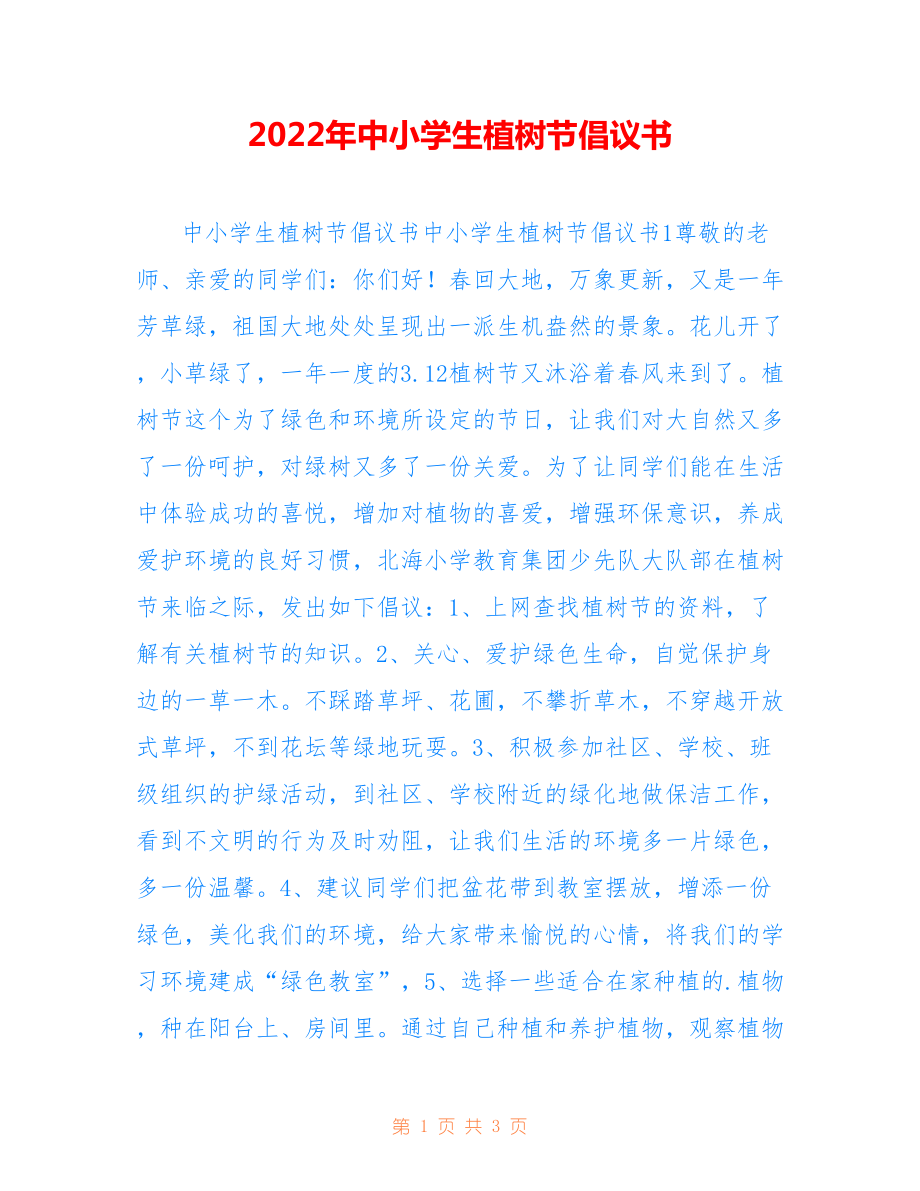 2022年中小学生植树节倡议书

中小学生植树节倡议书中小学生植树节倡议书1尊敬的老师、亲爱的同学们：你们好！春回大地，万象更新，又是一年芳草绿，祖国大地处处呈现出一派生机盎然的景象。花儿开了，小草绿了，一年一度的3.12植树节又沐浴着春风来到了。植树节这个为了绿色和环境所设定的节日，让我们对大自然又多了一份呵护，对绿树又多了一份关爱。为了让同学们能在生活中体验成功的喜悦，增加对植物的喜爱，增强环保意识，养成爱护环境的良好习惯，北海小学教育集团少先队大队部在植树节来临之际，发出如下倡议：1、上网查找植树节的资料，了解有关植树节的知识。2、关心、爱护绿色生命，自觉保护身边的一草一木。不踩踏草坪、花圃，不攀折草木，不穿越开放式草坪，不到花坛等绿地玩耍。3、积极参加社区、学校、班级组织的护绿活动，到社区、学校附近的绿化地做保洁工作，看到不文明的行为及时劝阻，让我们生活的环境多一片绿色，多一份温馨。4、建议同学们把盆花带到教室摆放，增添一份绿色，美化我们的环境，给大家带来愉悦的心情，将我们的学习环境建成“绿色教室”，5、选择一些适合在家种植的.植物，种在阳台上、房间里。通过自己种植和养护植物，观察植物

第 1 页 共 3 页